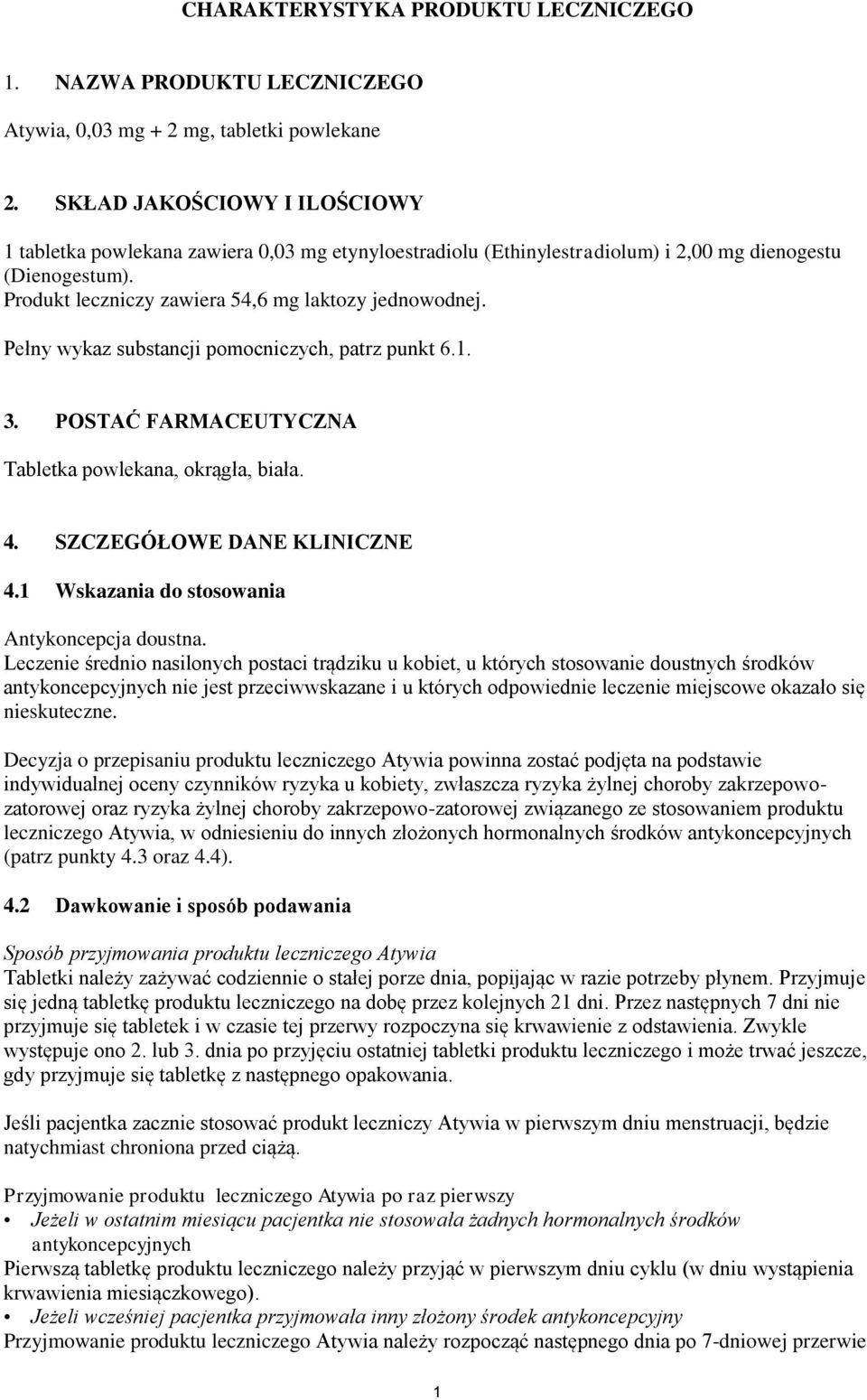 CHARAKTERYSTYKA PRODUKTU LECZNICZEGO

1. NAZWA PRODUKTU LECZNICZEGO

Atywia, 0,03 mg + 2 mg, tabletki powlekane

2. SKŁAD JAKOŚCIOWY I ILOŚCIOWY

1 tabletka powlekana zawiera 0,03 mg etynyloestradiolu (Ethinylestradiolum) i 2,00 mg dienogestu (Dienogestum).
Produkt leczniczy zawiera 54,6 mg laktozy jednowodnej.

Pełny wykaz substancji pomocniczych, patrz punkt 6.1.

3. POSTAĆ FARMACEUTYCZNA

Tabletka powlekana, okrągła, biała.

4. SZCZEGÓŁOWE DANE KLINICZNE

4.1 Wskazania do stosowania

Antykoncepcja doustna.
Leczenie średnio nasilonych postaci trądziku u kobiet, u których stosowanie doustnych środków antykoncepcyjnych nie jest przeciwwskazane i u których odpowiednie leczenie miejscowe okazało się nieskuteczne.

Decyzja o przepisaniu produktu leczniczego Atywia powinna zostać podjęta na podstawie indywidualnej oceny czynników ryzyka u kobiety, zwłaszcza ryzyka żylnej choroby zakrzepowo-zatorowej oraz ryzyka żylnej choroby zakrzepowo-zatorowej związanego ze stosowaniem produktu leczniczego Atywia, w odniesieniu do innych złożonych hormonalnych środków antykoncepcyjnych (patrz punkty 4.3 oraz 4.4).

4.2 Dawkowanie i sposób podawania

Sposób przyjmowania produktu leczniczego Atywia
Tabletki należy zażywać codziennie o stałej porze dnia, popijając w razie potrzeby płynem. Przyjmuje się jedną tabletkę produktu leczniczego na dobę przez kolejnych 21 dni. Przez następnych 7 dni nie przyjmuje się tabletek i w czasie tej przerwy rozpoczyna się krwawienie z odstawienia. Zwykle występuje ono 2. lub 3. dnia po przyjęciu ostatniej tabletki produktu leczniczego i może trwać jeszcze, gdy przyjmuje się tabletkę z następnego opakowania.

Jeśli pacjentka zacznie stosować produkt leczniczy Atywia w pierwszym dniu menstruacji, będzie natychmiast chroniona przed ciążą.

Przyjmowanie produktu leczniczego Atywia po raz pierwszy
• Jeżeli w ostatnim miesiącu pacjentka nie stosowała żadnych hormonalnych środków antykoncepcyjnych
Pierwszą tabletkę produktu leczniczego należy przyjąć w pierwszym dniu cyklu (w dniu wystąpienia krwawienia miesiączkowego).
• Jeżeli wcześniej pacjentka przyjmowała inny złożony środek antykoncepcyjny
Przyjmowanie produktu leczniczego Atywia należy rozpocząć następnego dnia po 7-dniowej przerwie

1